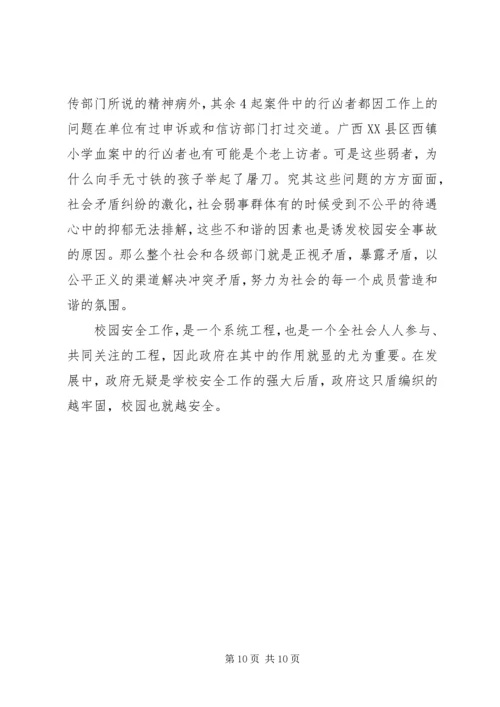 传部门所说的精神病外，其余 4 起案件中的行凶者都因工作上的问题在单位有过申诉或和信访部门打过交道。广西 XX 县区西镇小学血案中的行凶者也有可能是个老上访者。可是这些弱者，为什么向手无寸铁的孩子举起了屠刀。究其这些问题的方方面面，社会矛盾纠纷的激化，社会弱事群体有的时候受到不公平的待遇心中的抑郁无法排解，这些不和谐的因素也是诱发校园安全事故的原因。那么整个社会和各级部门就是正视矛盾，暴露矛盾，以公平正义的渠道解决冲突矛盾，努力为社会的每一个成员营造和谐的氛围。

校园安全工作，是一个系统工程，也是一个全社会人人参与、共同关注的工程，因此政府在其中的作用就显的尤为重要。在发展中，政府无疑是学校安全工作的强大后盾，政府这只盾编织的越牢固，校园也就越安全。

第 10 页 共 10 页